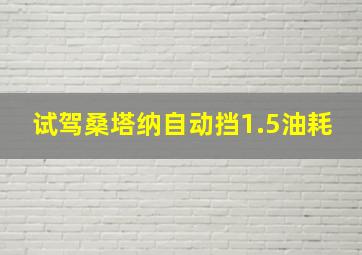 试驾桑塔纳自动挡1.5油耗